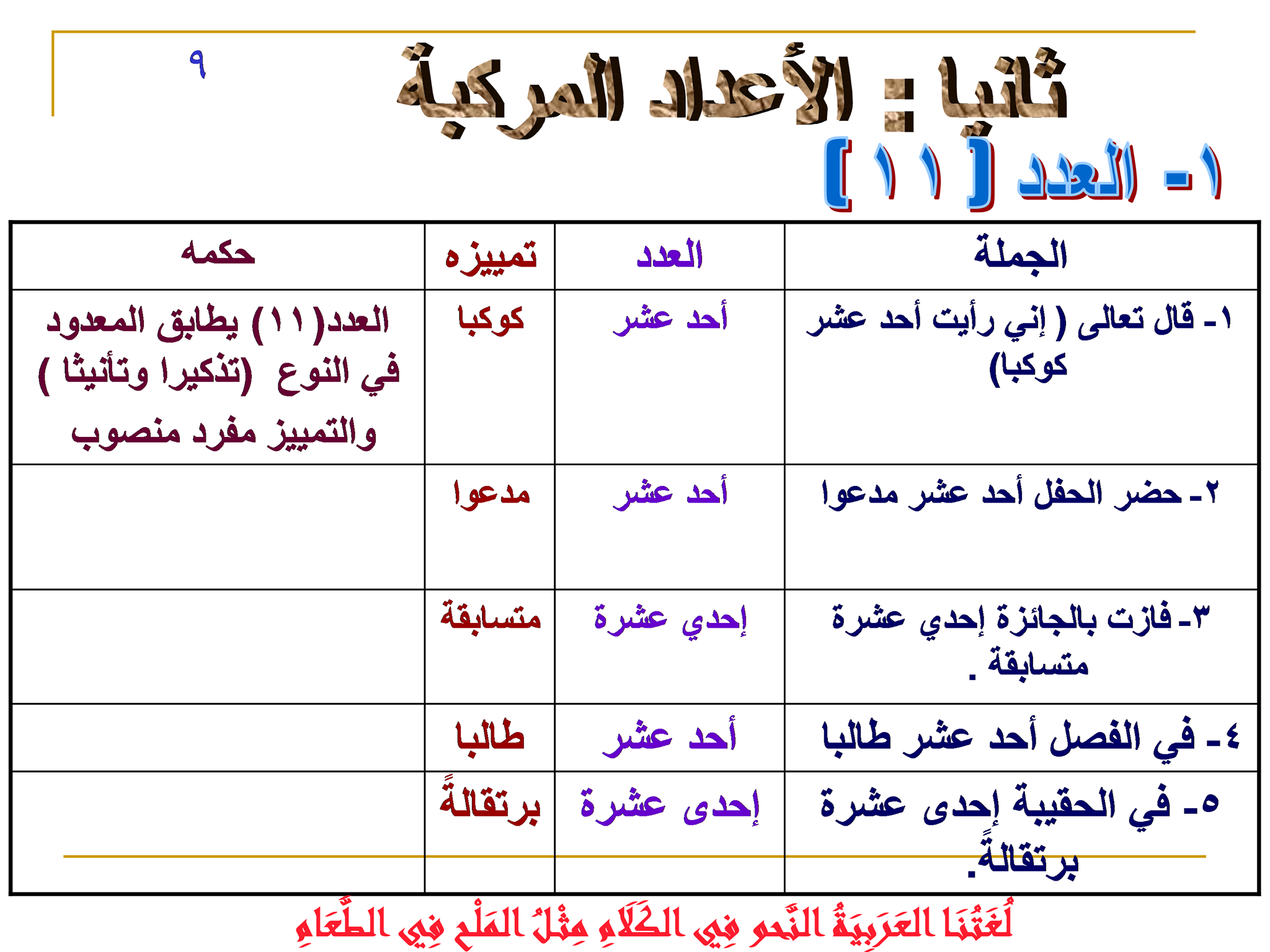 ٩

ثانيا : الأعداد المركبة

١- العدد [ ١١ ]

| الجملة | العدد | تمييزه | حكمه |
|---|---|---|---|
| ١- قال تعالى ( إني رأيت أحد عشر كوكبا) | أحد عشر | كوكبا | العدد( ١١ ) يطابق المعدود في النوع (تذكيرا وتأنيثا ) والتمييز مفرد منصوب |
| ٢- حضر الحفل أحد عشر مدعوا | أحد عشر | مدعوا | |
| ٣- فازت بالجائزة إحدي عشرة متسابقة . | إحدي عشرة | متسابقة | |
| ٤- في الفصل أحد عشر طالبا | أحد عشر | طالبا | |
| ٥- في الحقيبة إحدى عشرة برتقالةً. | إحدى عشرة | برتقالةً | |

لُغَتُنَا العَرَبِيَةُ النَّحو فِي الكَلَامِ مِثْلُ المَلْحِ فِي الطَّعَامِ